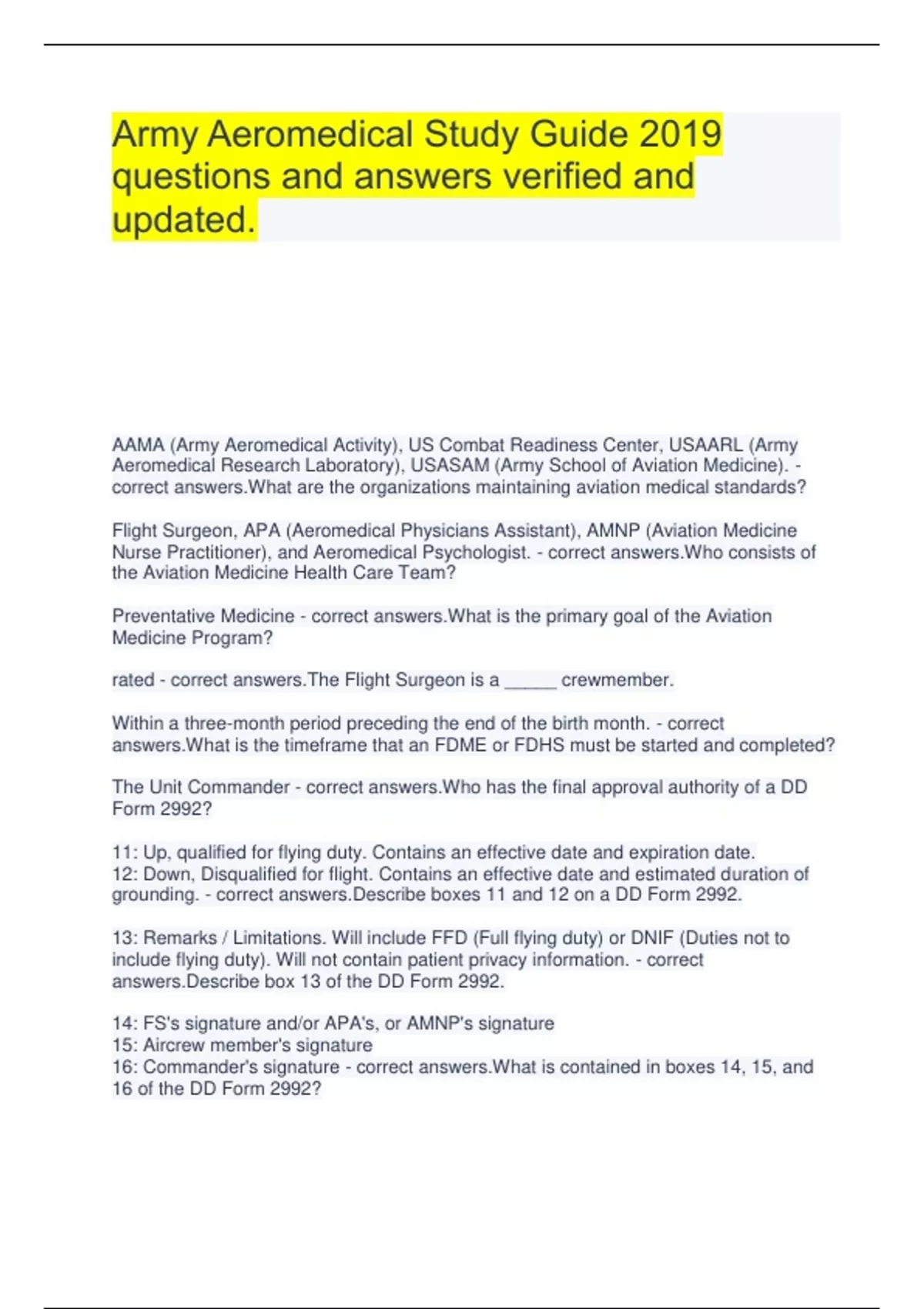 Army Aeromedical Study Guide 2019 questions and answers verified and updated.

AAMA (Army Aeromedical Activity), US Combat Readiness Center, USAARL (Army Aeromedical Research Laboratory), USASAM (Army School of Aviation Medicine). - correct answers.What are the organizations maintaining aviation medical standards?

Flight Surgeon, APA (Aeromedical Physicians Assistant), AMNP (Aviation Medicine Nurse Practitioner), and Aeromedical Psychologist. - correct answers.Who consists of the Aviation Medicine Health Care Team?

Preventative Medicine - correct answers.What is the primary goal of the Aviation Medicine Program?

rated - correct answers.The Flight Surgeon is a ____ crewmember.

Within a three-month period preceding the end of the birth month. - correct answers.What is the timeframe that an FDME or FDHS must be started and completed?

The Unit Commander - correct answers.Who has the final approval authority of a DD Form 2992?

11: Up, qualified for flying duty. Contains an effective date and expiration date.
12: Down, Disqualified for flight. Contains an effective date and estimated duration of grounding. - correct answers.Describe boxes 11 and 12 on a DD Form 2992.

13: Remarks / Limitations. Will include FFD (Full flying duty) or DNIF (Duties not to include flying duty). Will not contain patient privacy information. - correct answers.Describe box 13 of the DD Form 2992.

14: FS's signature and/or APA's, or AMNP's signature
15: Aircrew member's signature
16: Commander's signature - correct answers.What is contained in boxes 14, 15, and 16 of the DD Form 2992?